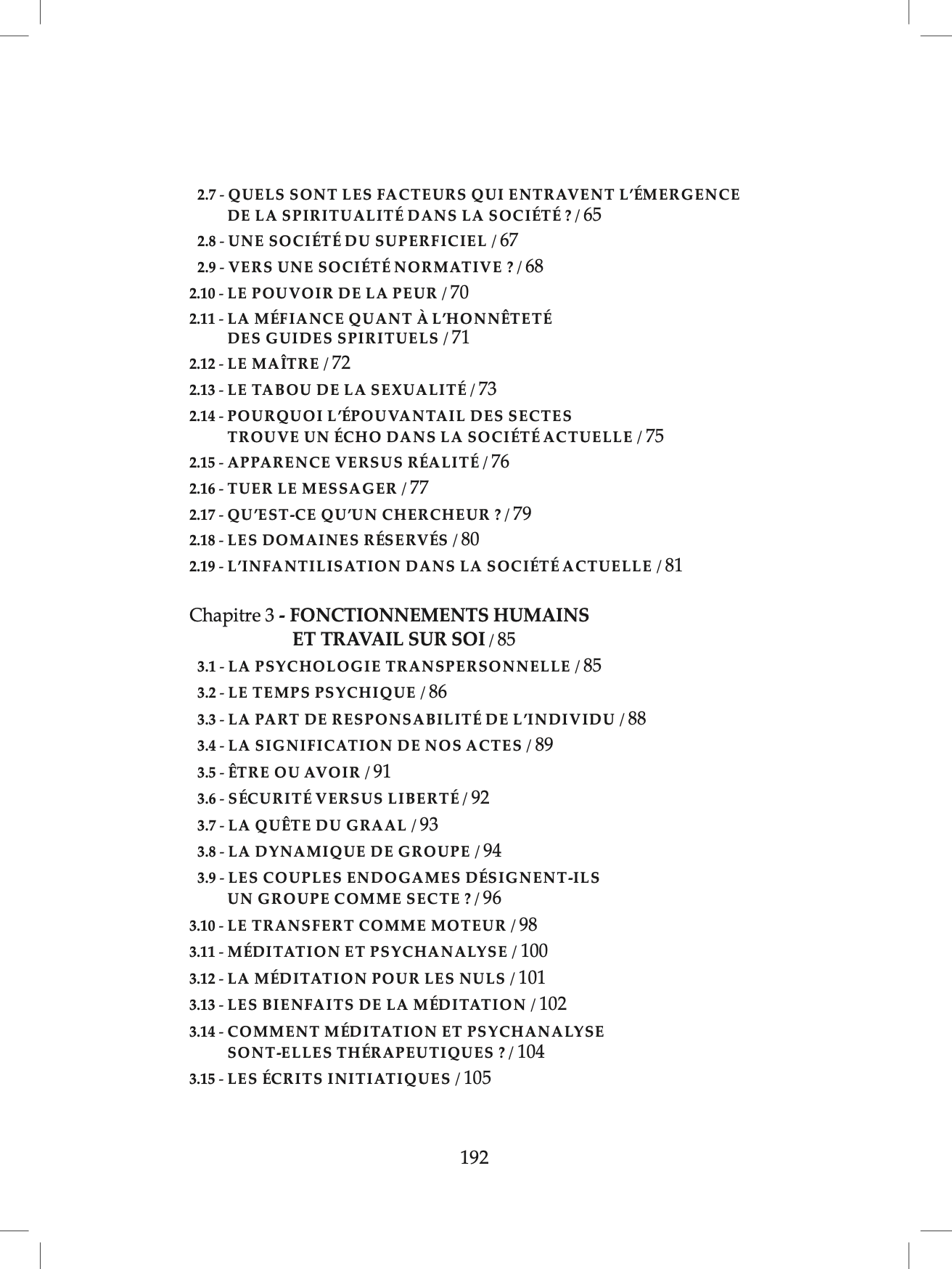 2.7 - QUELS SONT LES FACTEURS QUI ENTRAVENT L'ÉMERGENCE DE LA SPIRITUALITÉ DANS LA SOCIÉTÉ ? / 65

2.8 - UNE SOCIÉTÉ DU SUPERFICIEL / 67

2.9 - VERS UNE SOCIÉTÉ NORMATIVE ? / 68

2.10 - LE POUVOIR DE LA PEUR / 70

2.11 - LA MÉFIANCE QUANT À L'HONNÊTETÉ DES GUIDES SPIRITUELS / 71

2.12 - LE MAÎTRE / 72

2.13 - LE TABOU DE LA SEXUALITÉ / 73

2.14 - POURQUOI L'ÉPOUVANTAIL DES SECTES TROUVE UN ÉCHO DANS LA SOCIÉTÉ ACTUELLE / 75

2.15 - APPARENCE VERSUS RÉALITÉ / 76

2.16 - TUER LE MESSAGER / 77

2.17 - QU'EST-CE QU'UN CHERCHEUR ? / 79

2.18 - LES DOMAINES RÉSERVÉS / 80

2.19 - L'INFANTILISATION DANS LA SOCIÉTÉ ACTUELLE / 81

Chapitre 3 - FONCTIONNEMENTS HUMAINS ET TRAVAIL SUR SOI / 85

3.1 - LA PSYCHOLOGIE TRANSPERSONNELLE / 85

3.2 - LE TEMPS PSYCHIQUE / 86

3.3 - LA PART DE RESPONSABILITÉ DE L'INDIVIDU / 88

3.4 - LA SIGNIFICATION DE NOS ACTES / 89

3.5 - ÊTRE OU AVOIR / 91

3.6 - SÉCURITÉ VERSUS LIBERTÉ / 92

3.7 - LA QUÊTE DU GRAAL / 93

3.8 - LA DYNAMIQUE DE GROUPE / 94

3.9 - LES COUPLES ENDOGAMES DÉSIGNENT-ILS UN GROUPE COMME SECTE ? / 96

3.10 - LE TRANSFERT COMME MOTEUR / 98

3.11 - MÉDITATION ET PSYCHANALYSE / 100

3.12 - LA MÉDITATION POUR LES NULS / 101

3.13 - LES BIENFAITS DE LA MÉDITATION / 102

3.14 - COMMENT MÉDITATION ET PSYCHANALYSE SONT-ELLES THÉRAPEUTIQUES ? / 104

3.15 - LES ÉCRITS INITIATIQUES / 105

192